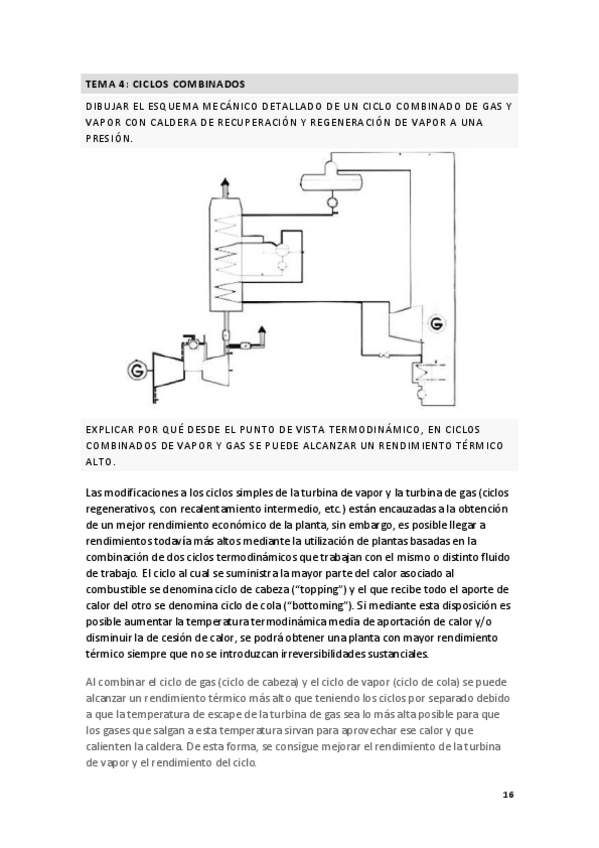 TEMA 4: CICLOS COMBINADOS

DIBUJAR EL ESQUEMA MECÁNICO DETALLADO DE UN CICLO COMBINADO DE GAS Y VAPOR CON CALDERA DE RECUPERACIÓN Y REGENERACIÓN DE VAPOR A UNA PRESIÓN.

G

G

EXPLICAR POR QUÉ DESDE EL PUNTO DE VISTA TERMODINÁMICO, EN CICLOS COMBINADOS DE VAPOR Y GAS SE PUEDE ALCANZAR UN RENDIMIENTO TÉRMICO ALTO.

Las modificaciones a los ciclos simples de la turbina de vapor y la turbina de gas (ciclos regenerativos, con recalentamiento intermedio, etc.) están encauzadas a la obtención de un mejor rendimiento económico de la planta, sin embargo, es posible llegar a rendimientos todavía más altos mediante la utilización de plantas basadas en la combinación de dos ciclos termodinámicos que trabajan con el mismo o distinto fluido de trabajo. El ciclo al cual se suministra la mayor parte del calor asociado al combustible se denomina ciclo de cabeza ("topping") y el que recibe todo el aporte de calor del otro se denomina ciclo de cola ("bottoming"). Si mediante esta disposición es posible aumentar la temperatura termodinámica media de aportación de calor y/o disminuir la de cesión de calor, se podrá obtener una planta con mayor rendimiento térmico siempre que no se introduzcan irreversibilidades sustanciales.

Al combinar el ciclo de gas (ciclo de cabeza) y el ciclo de vapor (ciclo de cola) se puede alcanzar un rendimiento térmico más alto que teniendo los ciclos por separado debido a que la temperatura de escape de la turbina de gas sea lo más alta posible para que los gases que salgan a esta temperatura sirvan para aprovechar ese calor y que calienten la caldera. De esta forma, se consigue mejorar el rendimiento de la turbina de vapor y el rendimiento del ciclo.

16